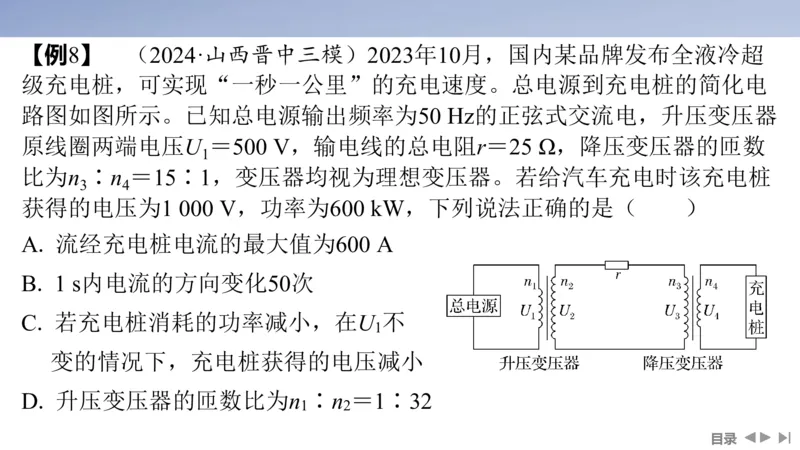 【例8】 （2024·山西晋中三模）2023年10月，国内某品牌发布全液冷超级充电桩，可实现“一秒一公里”的充电速度。总电源到充电桩的简化电路图如图所示。已知总电源输出频率为50 Hz的正弦式交流电，升压变压器原线圈两端电压$U_1=500$ V，输电线的总电阻$r=25\ \Omega$，降压变压器的匝数比为$n_3:n_4=15:1$，变压器均视为理想变压器。若给汽车充电时该充电桩获得的电压为1 000 V，功率为600 kW，下列说法正确的是（　　）

A. 流经充电桩电流的最大值为600 A

B. 1 s内电流的方向变化50次

C. 若充电桩消耗的功率减小，在$U_1$不变的情况下，充电桩获得的电压减小

D. 升压变压器的匝数比为$n_1:n_2=1:32$

总电源 $n_1$ $U_1$ $n_2$ $U_2$ $r$ $n_3$ $U_3$ $n_4$ $U_4$ 充电桩

升压变压器 降压变压器

目录